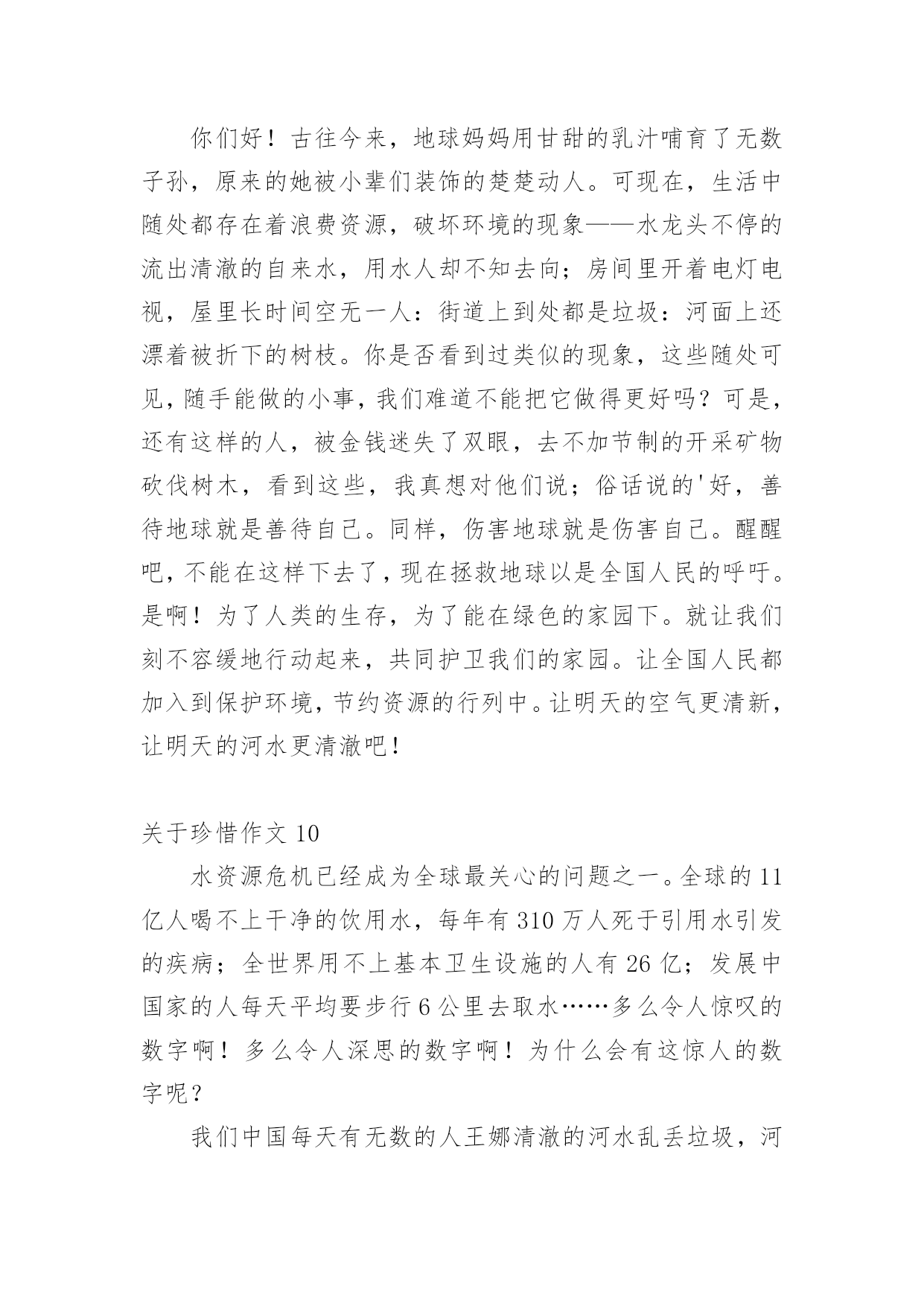 你们好！古往今来，地球妈妈用甘甜的乳汁哺育了无数子孙，原来的她被小辈们装饰的楚楚动人。可现在，生活中随处都存在着浪费资源，破坏环境的现象——水龙头不停的流出清澈的自来水，用水人却不知去向；房间里开着电灯电视，屋里长时间空无一人：街道上到处都是垃圾：河面上还漂着被折下的树枝。你是否看到过类似的现象，这些随处可见，随手能做的小事，我们难道不能把它做得更好吗？可是，还有这样的人，被金钱迷失了双眼，去不加节制的开采矿物砍伐树木，看到这些，我真想对他们说；俗话说的'好，善待地球就是善待自己。同样，伤害地球就是伤害自己。醒醒吧，不能在这样下去了，现在拯救地球以是全国人民的呼吁。是啊！为了人类的生存，为了能在绿色的家园下。就让我们刻不容缓地行动起来，共同护卫我们的家园。让全国人民都加入到保护环境，节约资源的行列中。让明天的空气更清新，让明天的河水更清澈吧！

关于珍惜作文 10

水资源危机已经成为全球最关心的问题之一。全球的 11 亿人喝不上干净的饮用水，每年有 310 万人死于引用水引发的疾病；全世界用不上基本卫生设施的人有 26 亿；发展中国家的人每天平均要步行 6 公里去取水……多么令人惊叹的数字啊！多么令人深思的数字啊！为什么会有这惊人的数字呢？

我们中国每天有无数的人王娜清澈的河水乱丢垃圾，河